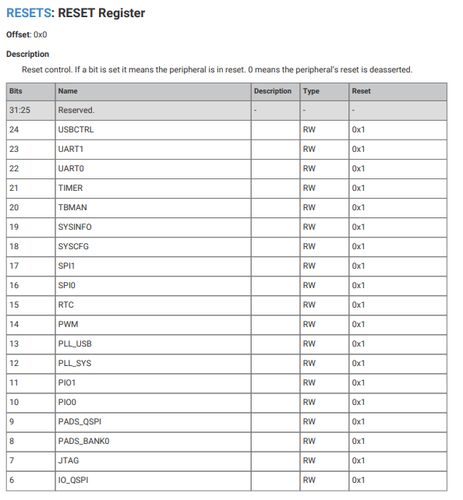 RESETS: RESET Register

Offset: 0x0

Description

Reset control. If a bit is set it means the peripheral is in reset. 0 means the peripheral's reset is deasserted.

| Bits | Name | Description | Type | Reset |
|---|---|---|---|---|
| 31:25 | Reserved. | - | - | - |
| 24 | USBCTRL | | RW | 0x1 |
| 23 | UART1 | | RW | 0x1 |
| 22 | UART0 | | RW | 0x1 |
| 21 | TIMER | | RW | 0x1 |
| 20 | TBMAN | | RW | 0x1 |
| 19 | SYSINFO | | RW | 0x1 |
| 18 | SYSCFG | | RW | 0x1 |
| 17 | SPI1 | | RW | 0x1 |
| 16 | SPI0 | | RW | 0x1 |
| 15 | RTC | | RW | 0x1 |
| 14 | PWM | | RW | 0x1 |
| 13 | PLL_USB | | RW | 0x1 |
| 12 | PLL_SYS | | RW | 0x1 |
| 11 | PIO1 | | RW | 0x1 |
| 10 | PIO0 | | RW | 0x1 |
| 9 | PADS_QSPI | | RW | 0x1 |
| 8 | PADS_BANK0 | | RW | 0x1 |
| 7 | JTAG | | RW | 0x1 |
| 6 | IO_QSPI | | RW | 0x1 |